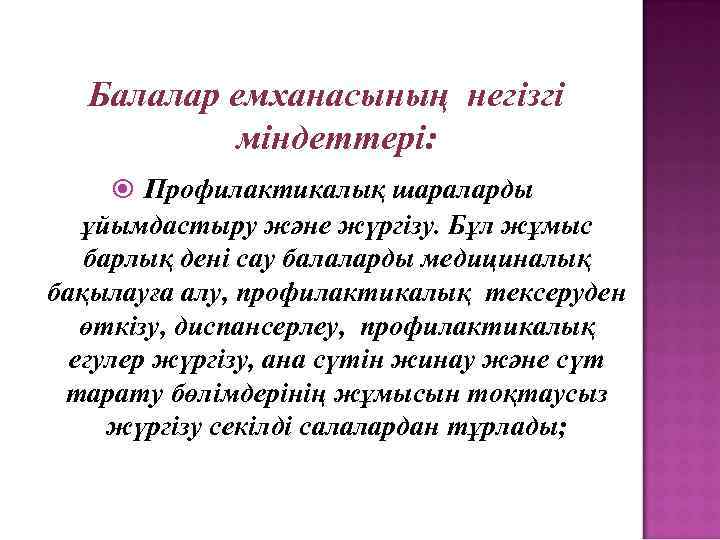 Балалар емханасының негізгі міндеттері:

Профилактикалық шараларды ұйымдастыру және жүргізу. Бұл жұмыс барлық дені сау балаларды медициналық бақылауға алу, профилактикалық тексеруден өткізу, диспансерлеу, профилактикалық егулер жүргізу, ана сүтін жинау және сүт тарату бөлімдерінің жұмысын тоқтаусыз жүргізу секілді салалардан тұрлады;